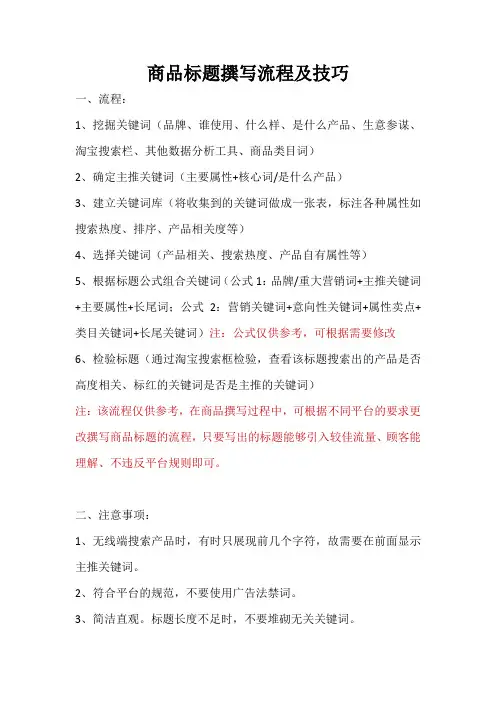 商品标题撰写流程及技巧

一、流程：

1、挖掘关键词（品牌、谁使用、什么样、是什么产品、生意参谋、淘宝搜索栏、其他数据分析工具、商品类目词）

2、确定主推关键词（主要属性+核心词/是什么产品）

3、建立关键词库（将收集到的关键词做成一张表，标注各种属性如搜索热度、排序、产品相关度等）

4、选择关键词（产品相关、搜索热度、产品自有属性等）

5、根据标题公式组合关键词（公式 1：品牌/重大营销词+主推关键词+主要属性+长尾词；公式 2：营销关键词+意向性关键词+属性卖点+类目关键词+长尾关键词）注：公式仅供参考，可根据需要修改

6、检验标题（通过淘宝搜索框检验，查看该标题搜索出的产品是否高度相关、标红的关键词是否是主推的关键词）

注：该流程仅供参考，在商品撰写过程中，可根据不同平台的要求更改撰写商品标题的流程，只要写出的标题能够引入较佳流量、顾客能理解、不违反平台规则即可。

二、注意事项：

1、无线端搜索产品时，有时只展现前几个字符，故需要在前面显示主推关键词。

2、符合平台的规范，不要使用广告法禁词。

3、简洁直观。标题长度不足时，不要堆砌无关关键词。